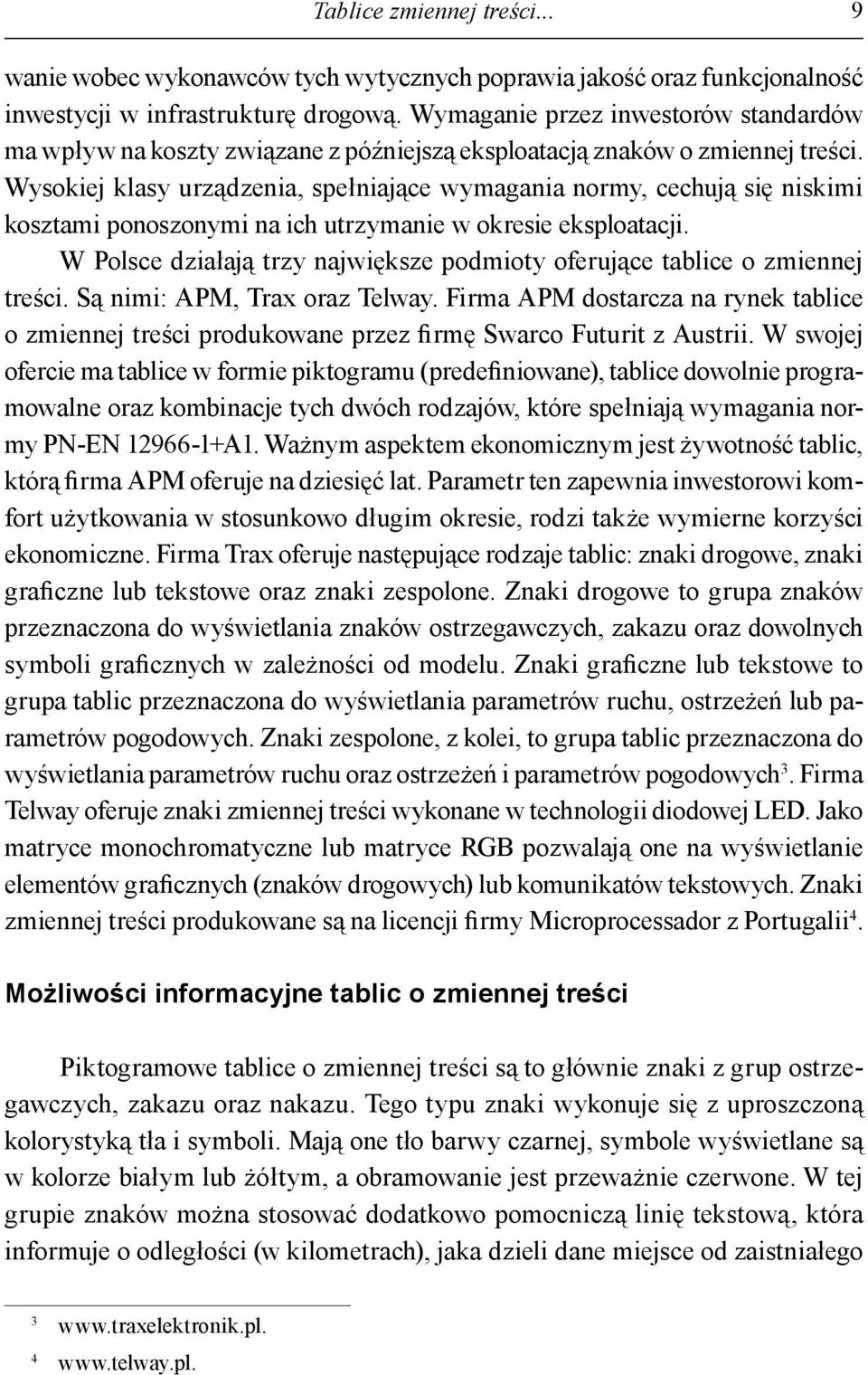 Tablice zmiennej treści... 9

wanie wobec wykonawców tych wytycznych poprawia jakość oraz funkcjonalność inwestycji w infrastrukturę drogową. Wymaganie przez inwestorów standardów ma wpływ na koszty związane z późniejszą eksploatacją znaków o zmiennej treści. Wysokiej klasy urządzenia, spełniające wymagania normy, cechują się niskimi kosztami ponoszonymi na ich utrzymanie w okresie eksploatacji.

W Polsce działają trzy największe podmioty oferujące tablice o zmiennej treści. Są nimi: APM, Trax oraz Telway. Firma APM dostarcza na rynek tablice o zmiennej treści produkowane przez firmę Swarco Futurit z Austrii. W swojej ofercie ma tablice w formie piktogramu (predefiniowane), tablice dowolnie programowalne oraz kombinacje tych dwóch rodzajów, które spełniają wymagania normy PN-EN 12966-1+A1. Ważnym aspektem ekonomicznym jest żywotność tablic, którą firma APM oferuje na dziesięć lat. Parametr ten zapewnia inwestorowi komfort użytkowania w stosunkowo długim okresie, rodzi także wymierne korzyści ekonomiczne. Firma Trax oferuje następujące rodzaje tablic: znaki drogowe, znaki graficzne lub tekstowe oraz znaki zespolone. Znaki drogowe to grupa znaków przeznaczona do wyświetlania znaków ostrzegawczych, zakazu oraz dowolnych symboli graficznych w zależności od modelu. Znaki graficzne lub tekstowe to grupa tablic przeznaczona do wyświetlania parametrów ruchu, ostrzeżeń lub parametrów pogodowych. Znaki zespolone, z kolei, to grupa tablic przeznaczona do wyświetlania parametrów ruchu oraz ostrzeżeń i parametrów pogodowych$^3$. Firma Telway oferuje znaki zmiennej treści wykonane w technologii diodowej LED. Jako matryce monochromatyczne lub matryce RGB pozwalają one na wyświetlanie elementów graficznych (znaków drogowych) lub komunikatów tekstowych. Znaki zmiennej treści produkowane są na licencji firmy Microprocessador z Portugalii$^4$.

Możliwości informacyjne tablic o zmiennej treści

Piktogramowe tablice o zmiennej treści są to głównie znaki z grup ostrzegawczych, zakazu oraz nakazu. Tego typu znaki wykonuje się z uproszczoną kolorystyką tła i symboli. Mają one tło barwy czarnej, symbole wyświetlane są w kolorze białym lub żółtym, a obramowanie jest przeważnie czerwone. W tej grupie znaków można stosować dodatkowo pomocniczą linię tekstową, która informuje o odległości (w kilometrach), jaka dzieli dane miejsce od zaistniałego

$^3$ www.traxelektronik.pl.
$^4$ www.telway.pl.